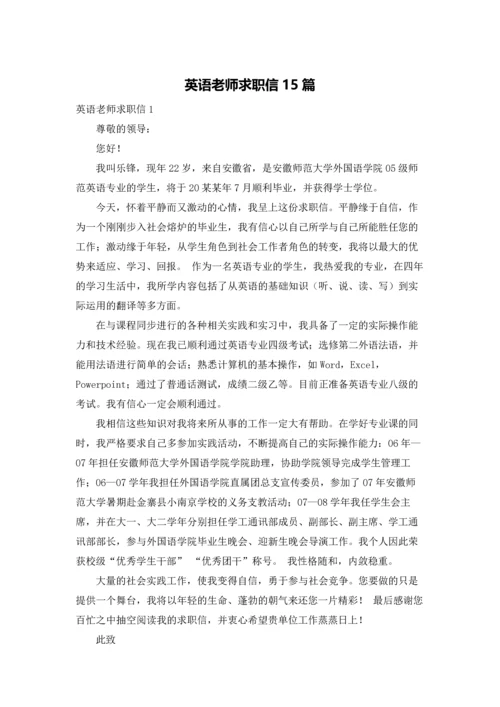 英语老师求职信 15 篇

英语老师求职信 1

尊敬的领导：

您好！

我叫乐锋，现年 22 岁，来自安徽省，是安徽师范大学外国语学院 05 级师范英语专业的学生，将于 20 某某年 7 月顺利毕业，并获得学士学位。

今天，怀着平静而又激动的心情，我呈上这份求职信。平静缘于自信，作为一个刚刚步入社会熔炉的毕业生，我有信心以自己所学与自己所能胜任您的工作；激动缘于年轻，从学生角色到社会工作者角色的转变，我将以最大的优势来适应、学习、回报。 作为一名英语专业的学生，我热爱我的专业，在四年的学习生活中，我所学内容包括了从英语的基础知识（听、说、读、写）到实际运用的翻译等多方面。

在与课程同步进行的各种相关实践和实习中，我具备了一定的实际操作能力和技术经验。现在我已顺利通过英语专业四级考试；选修第二外语法语，并能用法语进行简单的会话；熟悉计算机的基本操作，如 Word，Excel，Powerpoint；通过了普通话测试，成绩二级乙等。目前正准备英语专业八级的考试。我有信心一定会顺利通过。

我相信这些知识对我将来所从事的工作一定大有帮助。在学好专业课的同时，我严格要求自己多参加实践活动，不断提高自己的实际操作能力：06 年—07 年担任安徽师范大学外国语学院学院助理，协助学院领导完成学生管理工作；06—07 学年我担任外国语学院直属团总支宣传委员，参加了 07 年安徽师范大学暑期赴金寨县小南京学校的义务支教活动；07—08 学年我任学生会主席，并在大一、大二学年分别担任学工通讯部成员、副部长、副主席、学工通讯部部长，参与外国语学院毕业生晚会、迎新生晚会导演工作。我个人因此荣获校级“优秀学生干部” “优秀团干”称号。 我性格随和，内敛稳重。

大量的社会实践工作，使我变得自信，勇于参与社会竞争。您要做的只是提供一个舞台，我将以年轻的生命、蓬勃的朝气来还您一片精彩！ 最后感谢您百忙之中抽空阅读我的求职信，并衷心希望贵单位工作蒸蒸日上！

此致